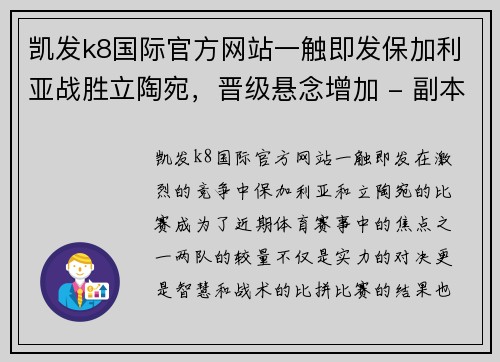 凯发k8国际官方网站一触即发保加利亚战胜立陶宛，晋级悬念增加 - 副本

凯发k8国际官方网站一触即发在激烈的竞争中保加利亚和立陶宛的比赛成为了近期体育赛事中的焦点之一两队的较量不仅是实力的对决更是智慧和战术的比拼比赛的结果也